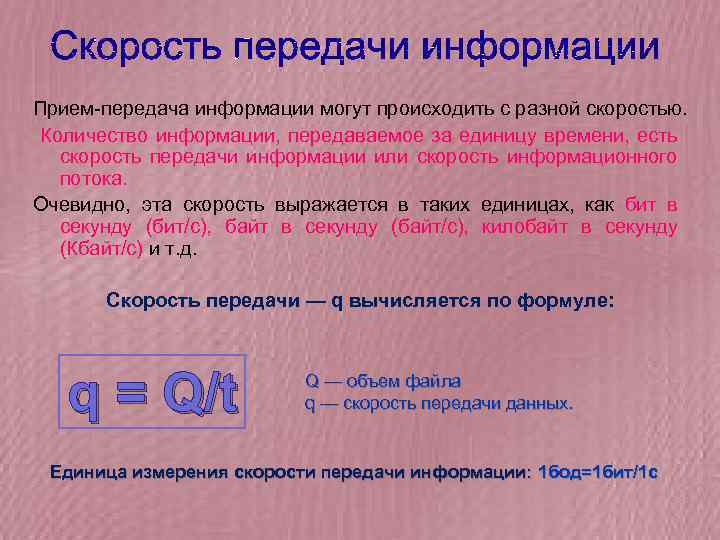 Скорость передачи информации

Прием-передача информации могут происходить с разной скоростью.

Количество информации, передаваемое за единицу времени, есть скорость передачи информации или скорость информационного потока.

Очевидно, эта скорость выражается в таких единицах, как бит в секунду (бит/с), байт в секунду (байт/с), килобайт в секунду (Кбайт/с) и т.д.

Скорость передачи — q вычисляется по формуле:

$q = Q/t$

Q — объем файла
q — скорость передачи данных.

Единица измерения скорости передачи информации: 1бод=1бит/1с